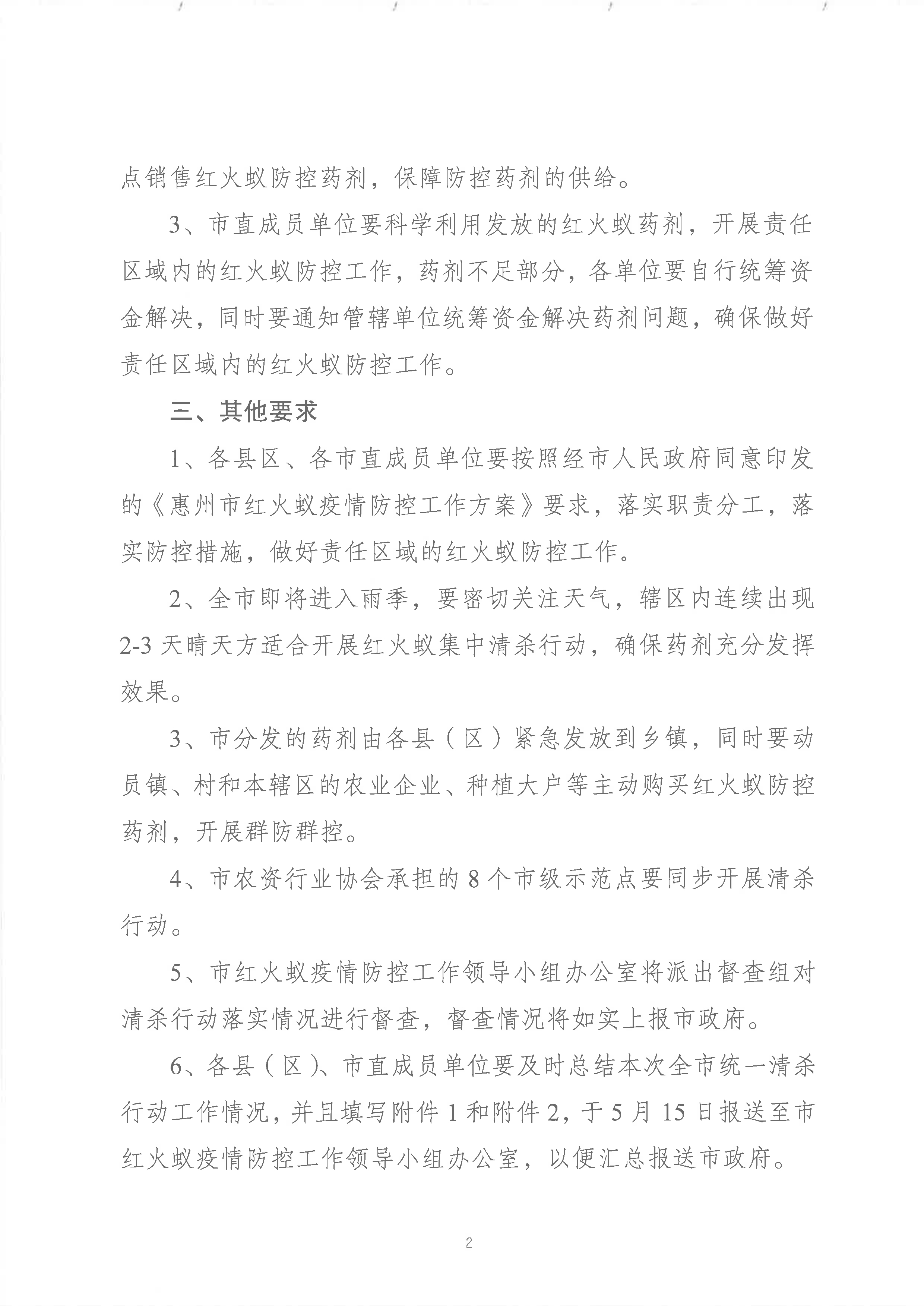 点销售红火蚁防控药剂，保障防控药剂的供给。

3、市直成员单位要科学利用发放的红火蚁药剂，开展责任区域内的红火蚁防控工作，药剂不足部分，各单位要自行统筹资金解决，同时要通知管辖单位统筹资金解决药剂问题，确保做好责任区域内的红火蚁防控工作。

三、其他要求

1、各县区、各市直成员单位要按照经市人民政府同意印发的《惠州市红火蚁疫情防控工作方案》要求，落实职责分工，落实防控措施，做好责任区域的红火蚁防控工作。

2、全市即将进入雨季，要密切关注天气，辖区内连续出现2-3天晴天方适合开展红火蚁集中清杀行动，确保药剂充分发挥效果。

3、市分发的药剂由各县（区）紧急发放到乡镇，同时要动员镇、村和本辖区的农业企业、种植大户等主动购买红火蚁防控药剂，开展群防群控。

4、市农资行业协会承担的8个市级示范点要同步开展清杀行动。

5、市红火蚁疫情防控工作领导小组办公室将派出督查组对清杀行动落实情况进行督查，督查情况将如实上报市政府。

6、各县（区）、市直成员单位要及时总结本次全市统一清杀行动工作情况，并且填写附件1和附件2，于5月15日报送至市红火蚁疫情防控工作领导小组办公室，以便汇总报送市政府。

2